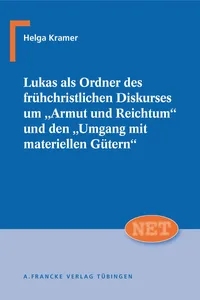 Helga Kramer

Lukas als Ordner des frühchristlichen Diskurses um „Armut und Reichtum“ und den „Umgang mit materiellen Gütern“

NET

A. FRANCKE VERLAG TÜBINGEN